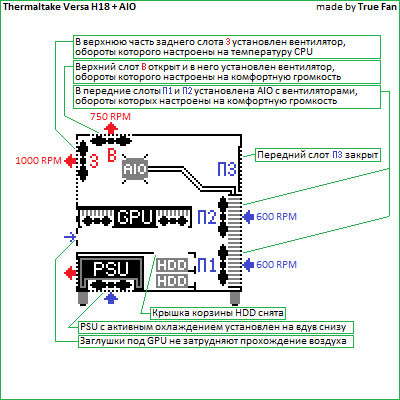 Thermaltake Versa H18 + AIO

made by True Fan

В верхнюю часть заднего слота З установлен вентилятор, обороты которого настроены на температуру CPU

Верхний слот В открыт и в него установлен вентилятор, обороты которого настроены на комфортную громкость

В передние слоты П1 и П2 установлена AIO с вентиляторами, обороты которых настроены на комфортную громкость

750 RPM

1000 RPM

З

В

AIO

П3

Передний слот П3 закрыт

GPU

П2

600 RPM

PSU

HDD

HDD

П1

600 RPM

Крышка корзины HDD снята

PSU с активным охлаждением установлен на вдув снизу

Заглушки под GPU не затрудняют прохождение воздуха